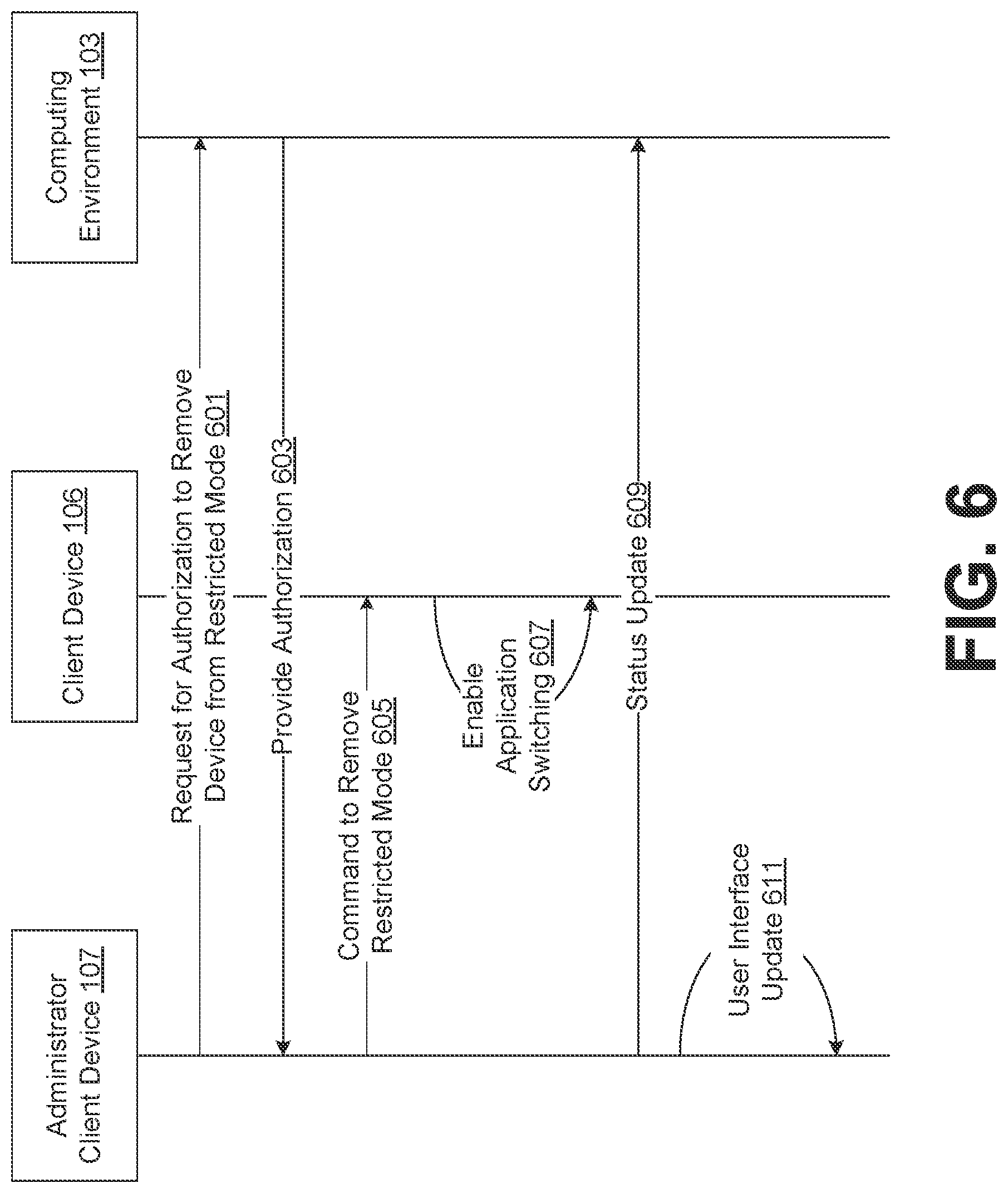 Administrator Client Device 107

Client Device 106

Computing Environment 103

Request for Authorization to Remove Device from Restricted Mode 601

Provide Authorization 603

Command to Remove Restricted Mode 605

Enable Application Switching 607

Status Update 609

User Interface Update 611

FIG. 6